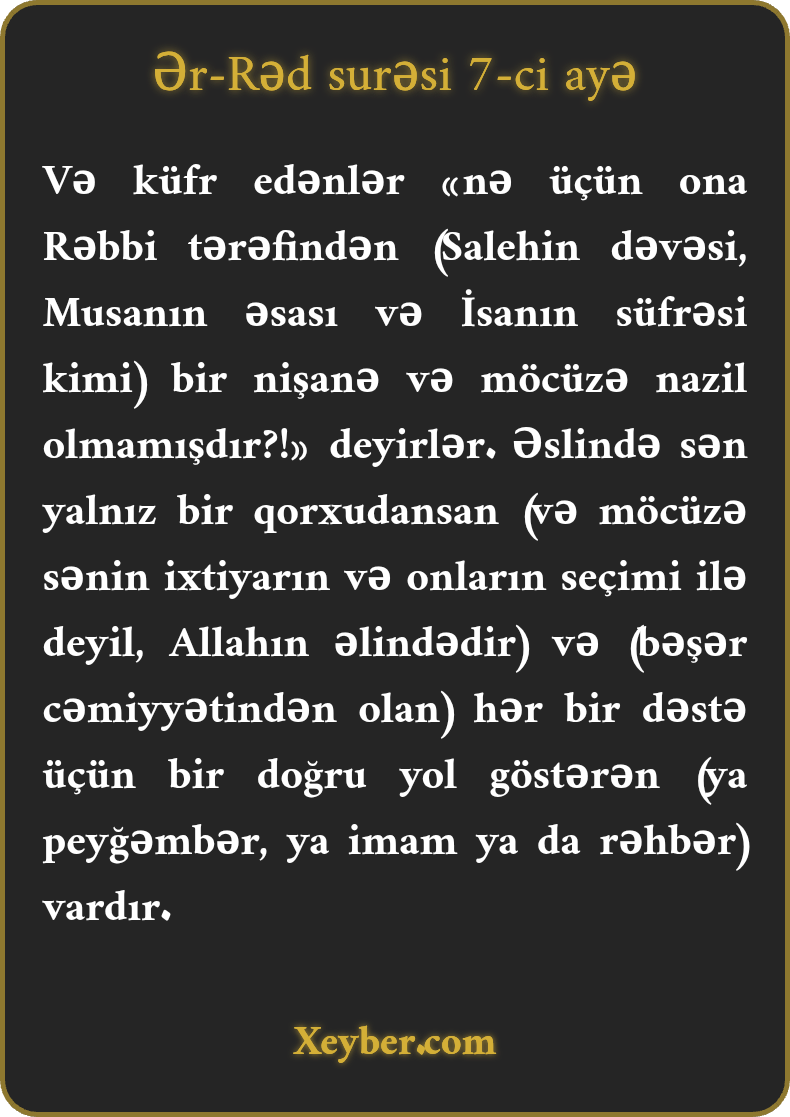 Ər-Rəd surəsi 7-ci ayə

Və küfr edənlər «nə üçün ona Rəbbi tərəfindən (Salehin dəvəsi, Musanın əsası və İsanın süfrəsi kimi) bir nişanə və möcüzə nazil olmamışdır?!» deyirlər. Əslində sən yalnız bir qorxudansan (və möcüzə sənin ixtiyarın və onların seçimi ilə deyil, Allahın əlindədir) və (bəşər cəmiyyətindən olan) hər bir dəstə üçün bir doğru yol göstərən (ya peyğəmbər, ya imam ya da rəhbər) vardır.

Xeyber.com